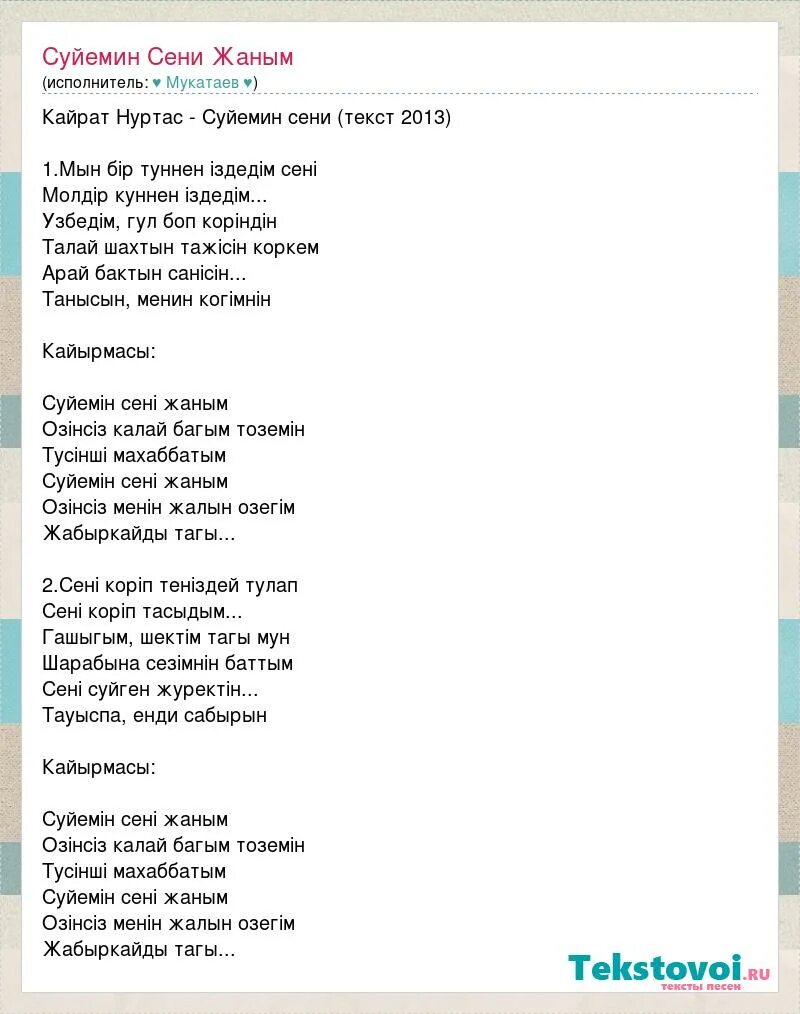 Суйемин Сени Жаным
(исполнитель: ♥ Мукатаев ♥)

Кайрат Нуртас - Суйемин сени (текст 2013)

1.Мын бір туннен іздедім сені
Молдір куннен іздедім...
Узбедім, гул боп коріндін
Талай шахтын тажісін коркем
Арай бактын санісін...
Танысын, менин когімнін

Кайырмасы:

Суйемін сені жаным
Озінсіз калай багым тоземін
Тусінші махаббатым
Суйемін сені жаным
Озінсіз менін жалын озегім
Жабыркайды тагы...

2.Сені коріп теніздей тулап
Сені коріп тасыдым...
Гашыгым, шектім тагы мун
Шарабына сезімнін баттым
Сені суйген журектін...
Тауыспа, енди сабырын

Кайырмасы:

Суйемін сені жаным
Озінсіз калай багым тоземін
Тусінші махаббатым
Суйемін сені жаным
Озінсіз менін жалын озегім
Жабыркайды тагы...

Tekstovoi.ru
тексты песен